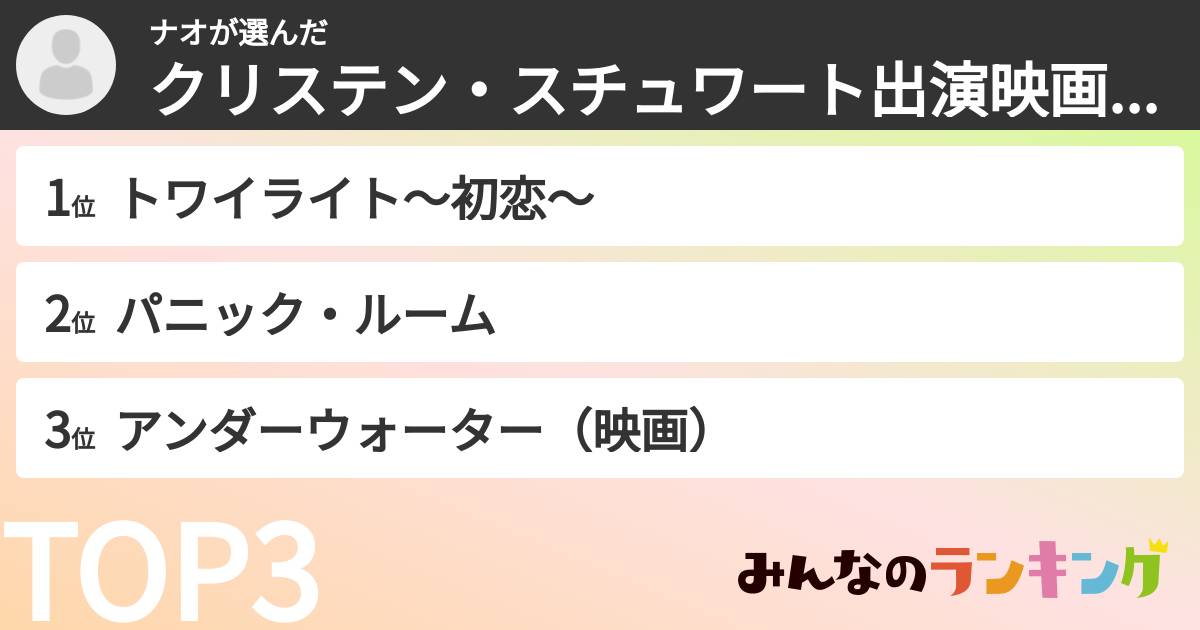 ナオが選んだ
クリステン・スチュワート出演映画...

1位 トワイライト〜初恋〜

2位 パニック・ルーム

3位 アンダーウォーター（映画）

TOP3

みんなのランキング